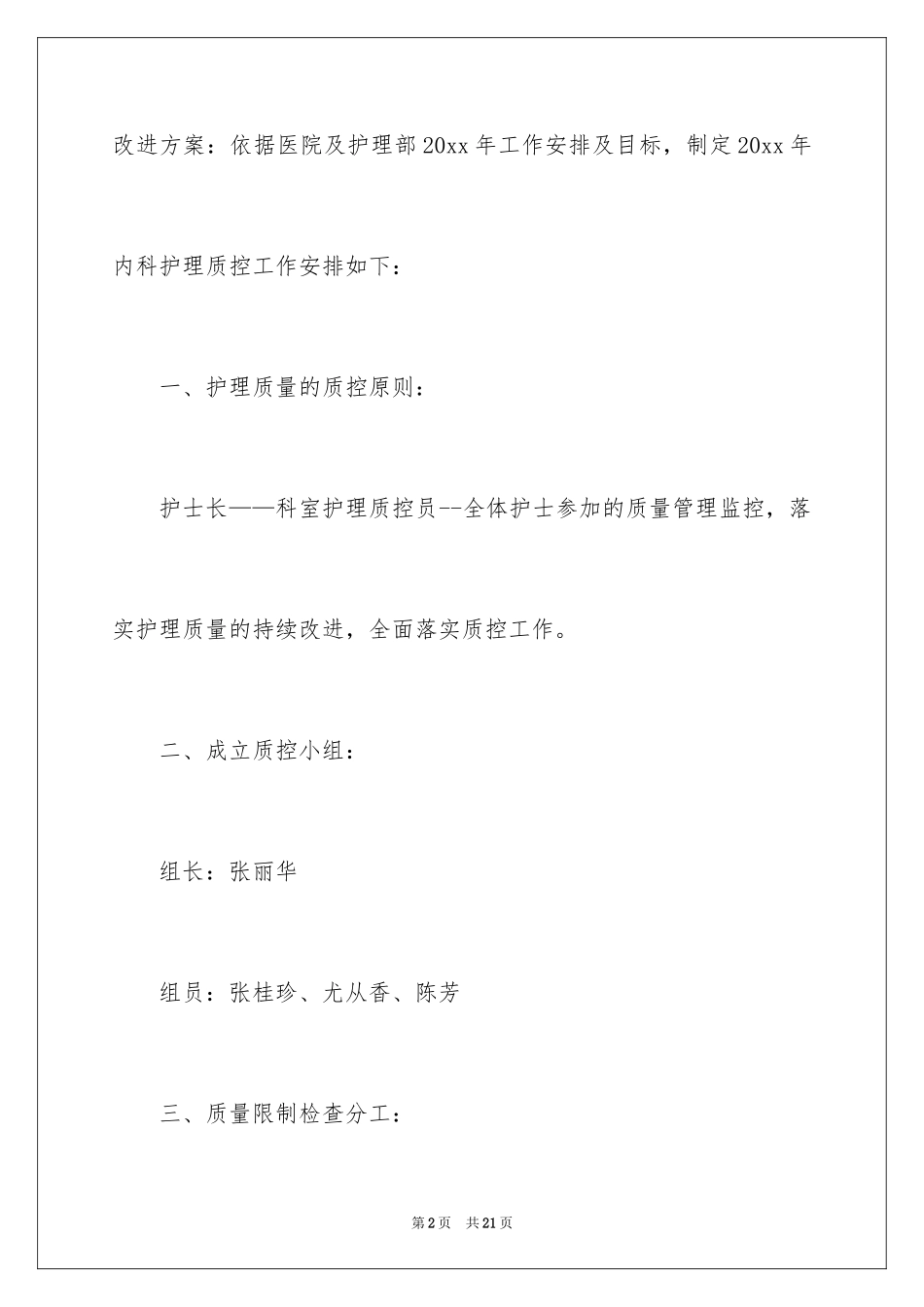 改进方案：依据医院及护理部20xx年工作安排及目标，制定20xx年内科护理质控工作安排如下：

一、护理质量的质控原则：

护士长——科室护理质控员--全体护士参加的质量管理监控，落实护理质量的持续改进，全面落实质控工作。

二、成立质控小组：

组长：张丽华

组员：张桂珍、尤从香、陈芳

三、质量限制检查分工：

第2页 共21页